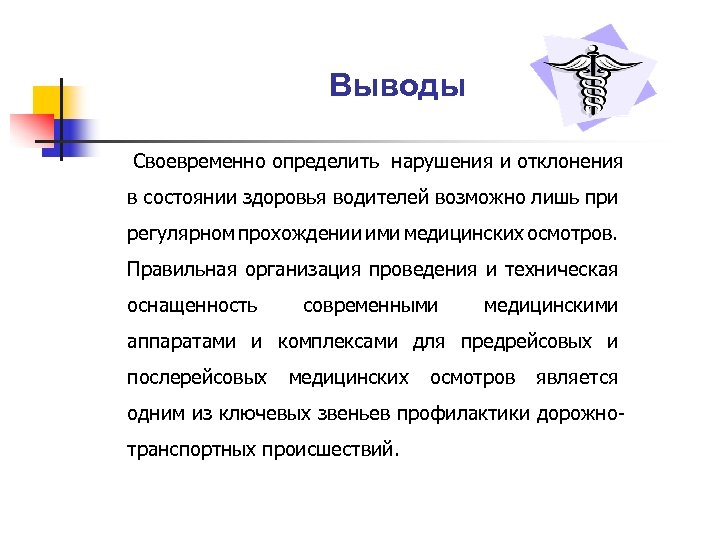 Выводы

Своевременно определить нарушения и отклонения в состоянии здоровья водителей возможно лишь при регулярном прохождении ими медицинских осмотров. Правильная организация проведения и техническая оснащенность современными медицинскими аппаратами и комплексами для предрейсовых и послерейсовых медицинских осмотров является одним из ключевых звеньев профилактики дорожно-транспортных происшествий.